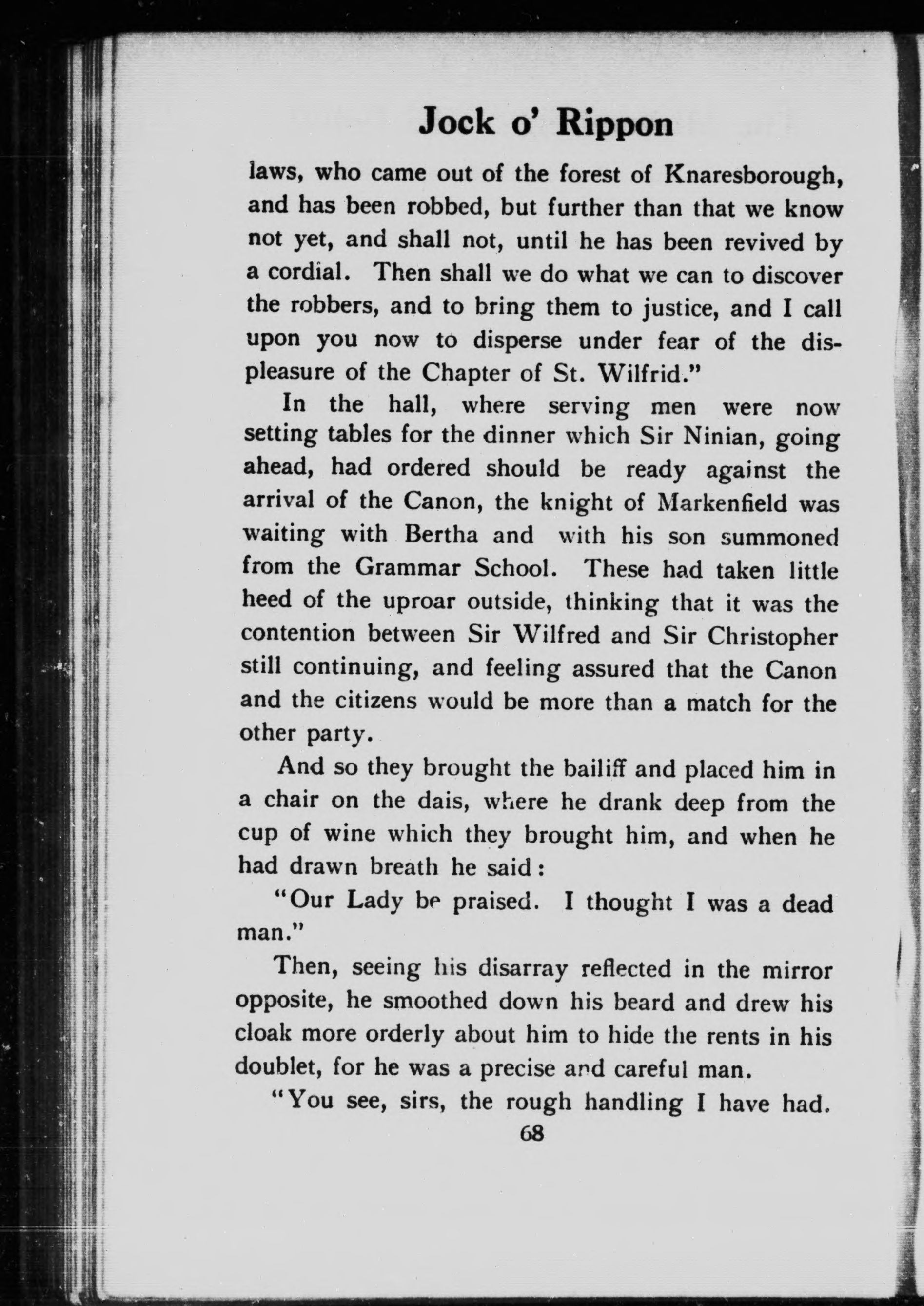 Jock o' Rippon

laws, who came out of the forest of Knaresborough, and has been robbed, but further than that we know not yet, and shall not, until he has been revived by a cordial. Then shall we do what we can to discover the robbers, and to bring them to justice, and I call upon you now to disperse under fear of the displeasure of the Chapter of St. Wilfrid."

In the hall, where serving men were now setting tables for the dinner which Sir Ninian, going ahead, had ordered should be ready against the arrival of the Canon, the knight of Markenfield was waiting with Bertha and with his son summoned from the Grammar School. These had taken little heed of the uproar outside, thinking that it was the contention between Sir Wilfred and Sir Christopher still continuing, and feeling assured that the Canon and the citizens would be more than a match for the other party.

And so they brought the bailiff and placed him in a chair on the dais, where he drank deep from the cup of wine which they brought him, and when he had drawn breath he said:

"Our Lady be praised. I thought I was a dead man."

Then, seeing his disarray reflected in the mirror opposite, he smoothed down his beard and drew his cloak more orderly about him to hide the rents in his doublet, for he was a precise and careful man.

"You see, sirs, the rough handling I have had.

68